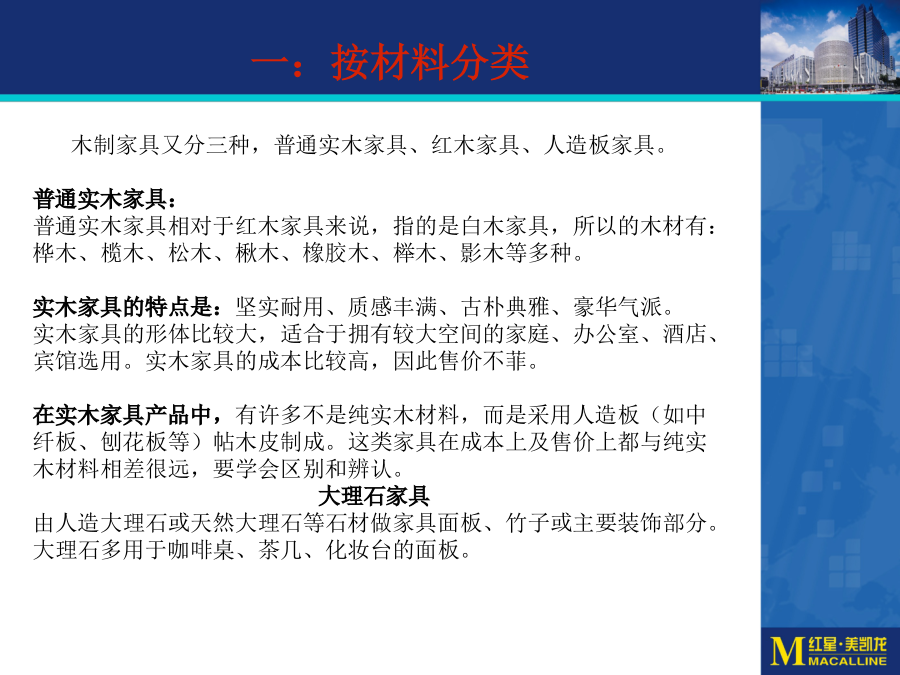 一：按材料分类

木制家具又分三种，普通实木家具、红木家具、人造板家具。

普通实木家具：
普通实木家具相对于红木家具来说，指的是白木家具，所以的木材有：桦木、榄木、松木、楸木、橡胶木、榉木、影木等多种。

实木家具的特点是：坚实耐用、质感丰满、古朴典雅、豪华气派。
实木家具的形体比较大，适合于拥有较大空间的家庭、办公室、酒店、宾馆选用。实木家具的成本比较高，因此售价不菲。

在实木家具产品中，有许多不是纯实木材料，而是采用人造板（如中纤板、刨花板等）帖木皮制成。这类家具在成本上及售价上都与纯实木材料相差很远，要学会区别和辨认。

大理石家具
由人造大理石或天然大理石等石材做家具面板、竹子或主要装饰部分。大理石多用于咖啡桌、茶几、化妆台的面板。

M 红星·美凯龙 MACALLINE